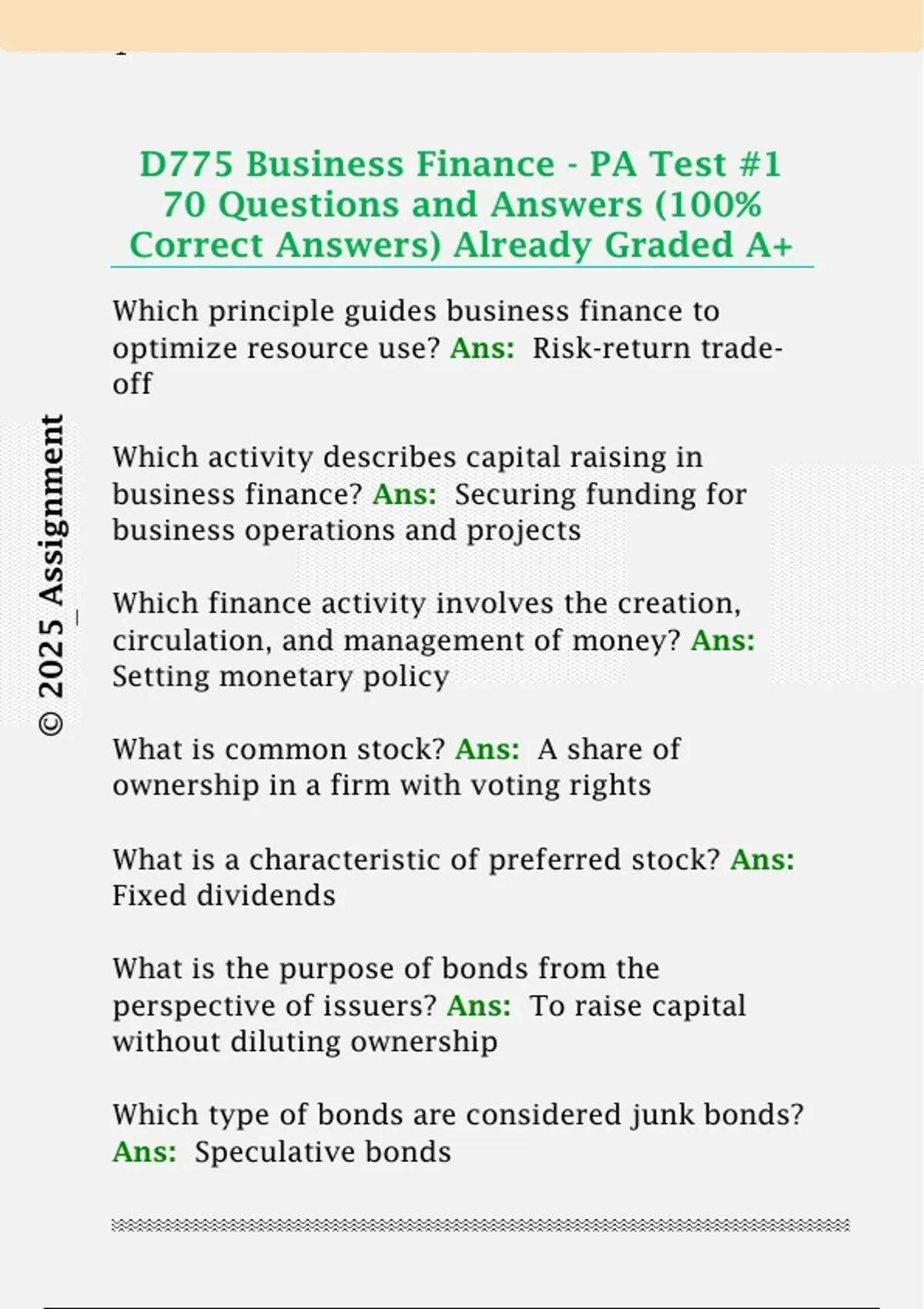 D775 Business Finance - PA Test #1 70 Questions and Answers (100% Correct Answers) Already Graded A+

Which principle guides business finance to optimize resource use? Ans: Risk-return trade-off

Which activity describes capital raising in business finance? Ans: Securing funding for business operations and projects

Which finance activity involves the creation, circulation, and management of money? Ans: Setting monetary policy

What is common stock? Ans: A share of ownership in a firm with voting rights

What is a characteristic of preferred stock? Ans: Fixed dividends

What is the purpose of bonds from the perspective of issuers? Ans: To raise capital without diluting ownership

Which type of bonds are considered junk bonds? Ans: Speculative bonds

© 2025_Assignment